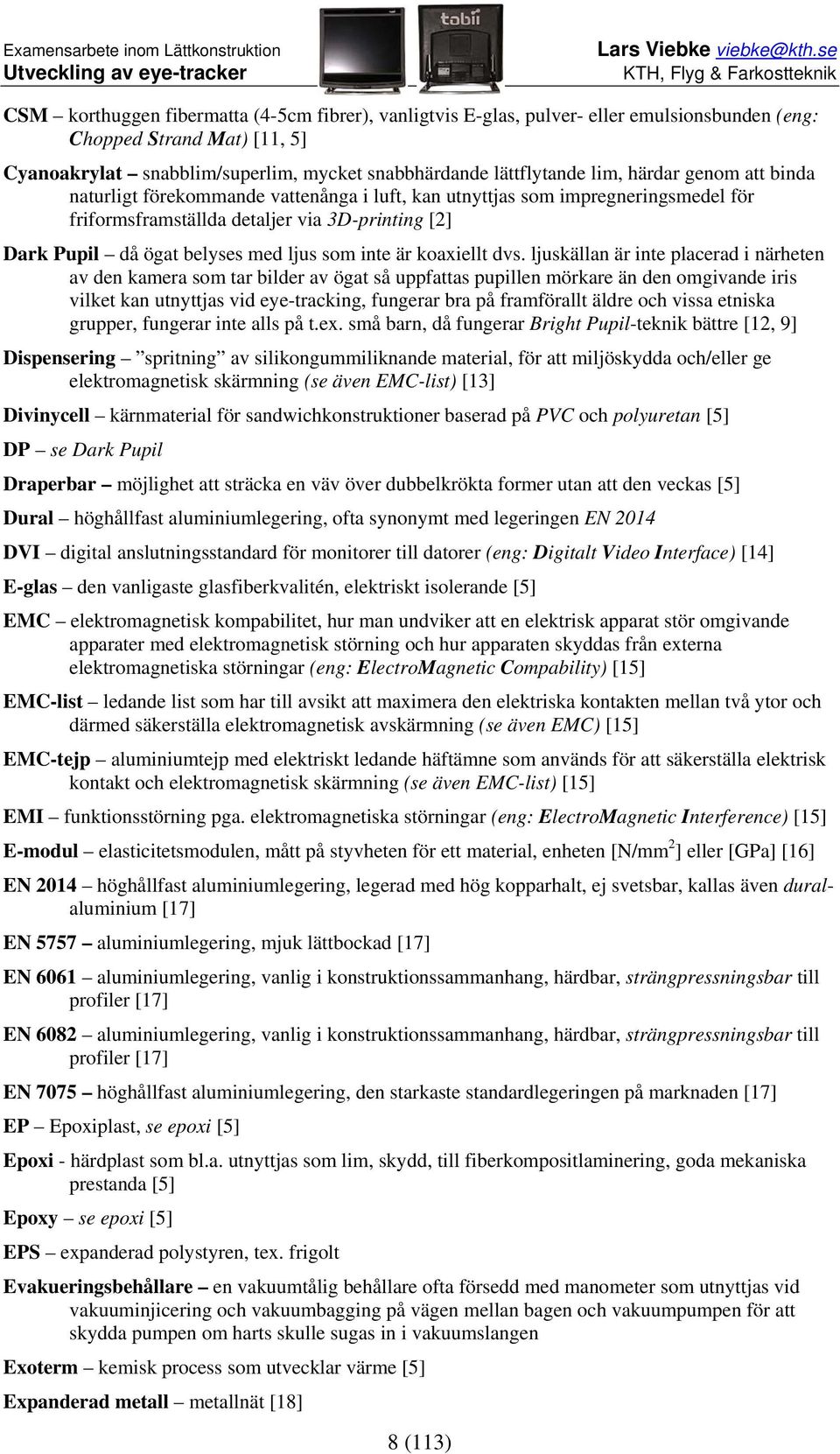 Examensarbete inom Lättkonstruktion
Utveckling av eye-tracker

tobii

Lars Viebke viebke@kth.se
KTH, Flyg & Farkostteknik

CSM – korthuggen fibermatta (4-5cm fibrer), vanligtvis E-glas, pulver- eller emulsionsbunden (eng: Chopped Strand Mat) [11, 5]

Cyanoakrylat – snabblim/superlim, mycket snabbhärdande lättflytande lim, härdar genom att binda naturligt förekommande vattenånga i luft, kan utnyttjas som impregneringsmedel för friformsframställda detaljer via 3D-printing [2]

Dark Pupil – då ögat belyses med ljus som inte är koaxiellt dvs. ljuskällan är inte placerad i närheten av den kamera som tar bilder av ögat så uppfattas pupillen mörkare än den omgivande iris vilket kan utnyttjas vid eye-tracking, fungerar bra på framförallt äldre och vissa etniska grupper, fungerar inte alls på t.ex. små barn, då fungerar Bright Pupil-teknik bättre [12, 9]

Dispensering – ”spritning” av silikongummiliknande material, för att miljöskydda och/eller ge elektromagnetisk skärmning (se även EMC-list) [13]

Divinycell – kärnmaterial för sandwichkonstruktioner baserad på PVC och polyuretan [5]

DP – se Dark Pupil

Draperbar – möjlighet att sträcka en väv över dubbelkrökta former utan att den veckas [5]

Dural – höghållfast aluminiumlegering, ofta synonymt med legeringen EN 2014

DVI – digital anslutningsstandard för monitorer till datorer (eng: Digitalt Video Interface) [14]

E-glas – den vanligaste glasfiberkvalitén, elektriskt isolerande [5]

EMC – elektromagnetisk kompabilitet, hur man undviker att en elektrisk apparat stör omgivande apparater med elektromagnetisk störning och hur apparaten skyddas från externa elektromagnetiska störningar (eng: ElectroMagnetic Compability) [15]

EMC-list – ledande list som har till avsikt att maximera den elektriska kontakten mellan två ytor och därmed säkerställa elektromagnetisk avskärmning (se även EMC) [15]

EMC-tejp – aluminiumtejp med elektriskt ledande häftämne som används för att säkerställa elektrisk kontakt och elektromagnetisk skärmning (se även EMC-list) [15]

EMI – funktionsstörning pga. elektromagnetiska störningar (eng: ElectroMagnetic Interference) [15]

E-modul – elasticitetsmodulen, mått på styvheten för ett material, enheten [N/mm$^2$] eller [GPa] [16]

EN 2014 – höghållfast aluminiumlegering, legerad med hög kopparhalt, ej svetsbar, kallas även duralaluminium [17]

EN 5757 – aluminiumlegering, mjuk lättbockad [17]

EN 6061 – aluminiumlegering, vanlig i konstruktionssammanhang, härdbar, strängpressningsbar till profiler [17]

EN 6082 – aluminiumlegering, vanlig i konstruktionssammanhang, härdbar, strängpressningsbar till profiler [17]

EN 7075 – höghållfast aluminiumlegering, den starkaste standardlegeringen på marknaden [17]

EP – Epoxiplast, se epoxi [5]

Epoxi - härdplast som bl.a. utnyttjas som lim, skydd, till fiberkompositlaminering, goda mekaniska prestanda [5]

Epoxy – se epoxi [5]

EPS – expanderad polystyren, tex. frigolt

Evakueringsbehållare – en vakuumtålig behållare ofta försedd med manometer som utnyttjas vid vakuuminjicering och vakuumbagging på vägen mellan bagen och vakuumpumpen för att skydda pumpen om harts skulle sugas in i vakuumslangen

Exoterm – kemisk process som utvecklar värme [5]

Expanderad metall – metallnät [18]

8 (113)